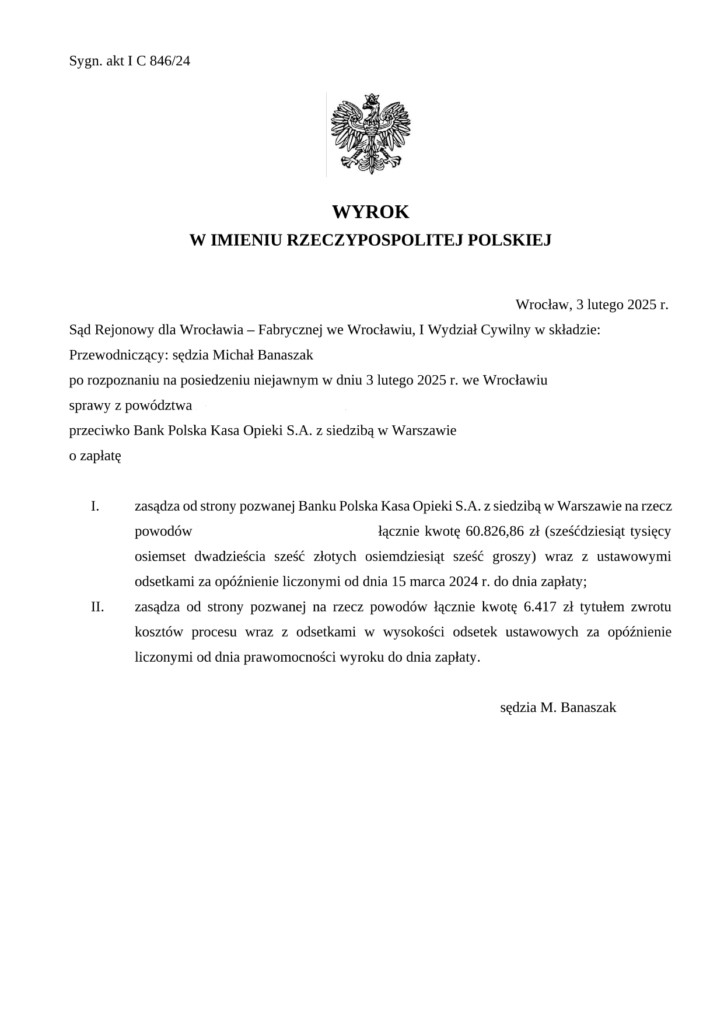 Sygn. akt I C 846/24

WYROK
W IMIENIU RZECZYPOSPOLITEJ POLSKIEJ

Wrocław, 3 lutego 2025 r.

Sąd Rejonowy dla Wrocławia – Fabrycznej we Wrocławiu, I Wydział Cywilny w składzie:
Przewodniczący: sędzia Michał Banaszak
po rozpoznaniu na posiedzeniu niejawnym w dniu 3 lutego 2025 r. we Wrocławiu
sprawy z powództwa
przeciwko Bank Polska Kasa Opieki S.A. z siedzibą w Warszawie
o zapłatę

I. zasądza od strony pozwanej Banku Polska Kasa Opieki S.A. z siedzibą w Warszawie na rzecz powodów łącznie kwotę 60.826,86 zł (sześćdziesiąt tysięcy osiemset dwadzieścia sześć złotych osiemdziesiąt sześć groszy) wraz z ustawowymi odsetkami za opóźnienie liczonymi od dnia 15 marca 2024 r. do dnia zapłaty;

II. zasądza od strony pozwanej na rzecz powodów łącznie kwotę 6.417 zł tytułem zwrotu kosztów procesu wraz z odsetkami w wysokości odsetek ustawowych za opóźnienie liczonymi od dnia prawomocności wyroku do dnia zapłaty.

sędzia M. Banaszak